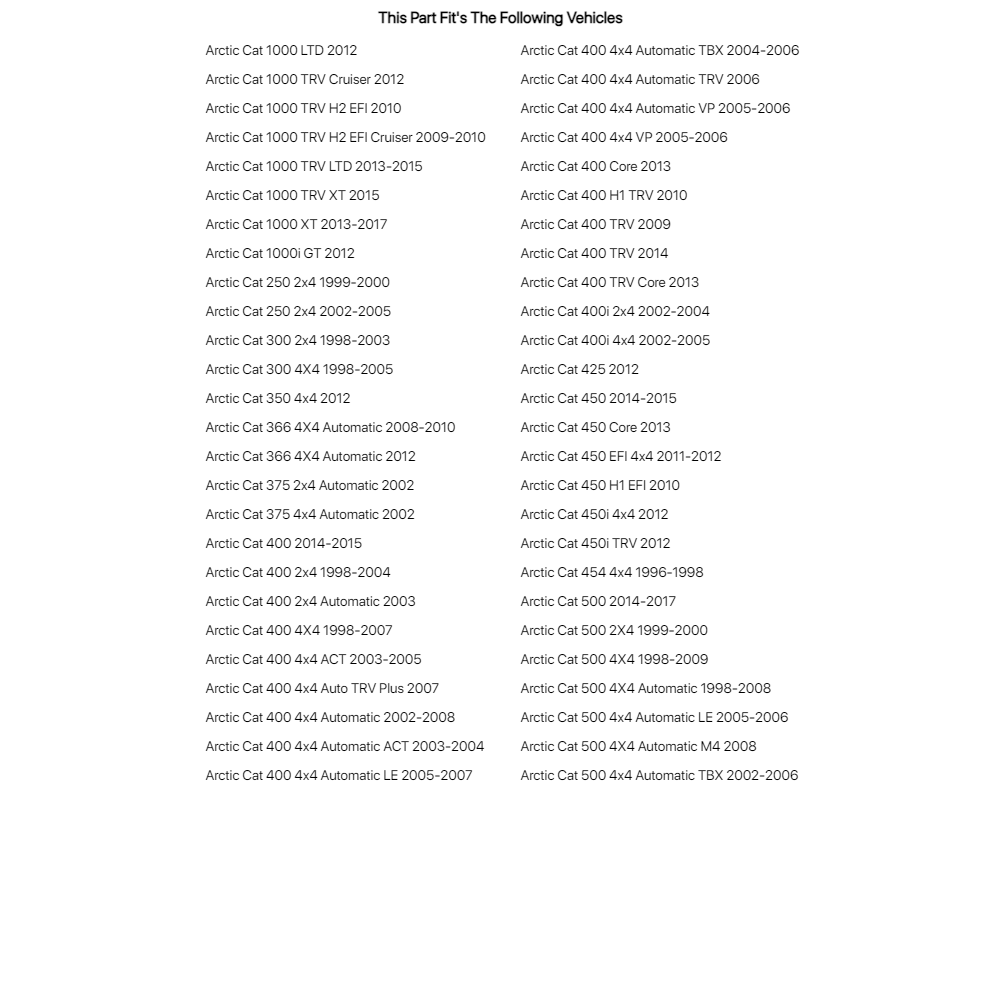 This Part Fit's The Following Vehicles

Arctic Cat 1000 LTD 2012
Arctic Cat 1000 TRV Cruiser 2012
Arctic Cat 1000 TRV H2 EFI 2010
Arctic Cat 1000 TRV H2 EFI Cruiser 2009-2010
Arctic Cat 1000 TRV LTD 2013-2015
Arctic Cat 1000 TRV XT 2015
Arctic Cat 1000 XT 2013-2017
Arctic Cat 1000i GT 2012
Arctic Cat 250 2x4 1999-2000
Arctic Cat 250 2x4 2002-2005
Arctic Cat 300 2x4 1998-2003
Arctic Cat 300 4X4 1998-2005
Arctic Cat 350 4x4 2012
Arctic Cat 366 4X4 Automatic 2008-2010
Arctic Cat 366 4X4 Automatic 2012
Arctic Cat 375 2x4 Automatic 2002
Arctic Cat 375 4x4 Automatic 2002
Arctic Cat 400 2014-2015
Arctic Cat 400 2x4 1998-2004
Arctic Cat 400 2x4 Automatic 2003
Arctic Cat 400 4X4 1998-2007
Arctic Cat 400 4x4 ACT 2003-2005
Arctic Cat 400 4x4 Auto TRV Plus 2007
Arctic Cat 400 4x4 Automatic 2002-2008
Arctic Cat 400 4x4 Automatic ACT 2003-2004
Arctic Cat 400 4x4 Automatic LE 2005-2007

Arctic Cat 400 4x4 Automatic TBX 2004-2006
Arctic Cat 400 4x4 Automatic TRV 2006
Arctic Cat 400 4x4 Automatic VP 2005-2006
Arctic Cat 400 4x4 VP 2005-2006
Arctic Cat 400 Core 2013
Arctic Cat 400 H1 TRV 2010
Arctic Cat 400 TRV 2009
Arctic Cat 400 TRV 2014
Arctic Cat 400 TRV Core 2013
Arctic Cat 400i 2x4 2002-2004
Arctic Cat 400i 4x4 2002-2005
Arctic Cat 425 2012
Arctic Cat 450 2014-2015
Arctic Cat 450 Core 2013
Arctic Cat 450 EFI 4x4 2011-2012
Arctic Cat 450 H1 EFI 2010
Arctic Cat 450i 4x4 2012
Arctic Cat 450i TRV 2012
Arctic Cat 454 4x4 1996-1998
Arctic Cat 500 2014-2017
Arctic Cat 500 2X4 1999-2000
Arctic Cat 500 4X4 1998-2009
Arctic Cat 500 4X4 Automatic 1998-2008
Arctic Cat 500 4x4 Automatic LE 2005-2006
Arctic Cat 500 4X4 Automatic M4 2008
Arctic Cat 500 4x4 Automatic TBX 2002-2006